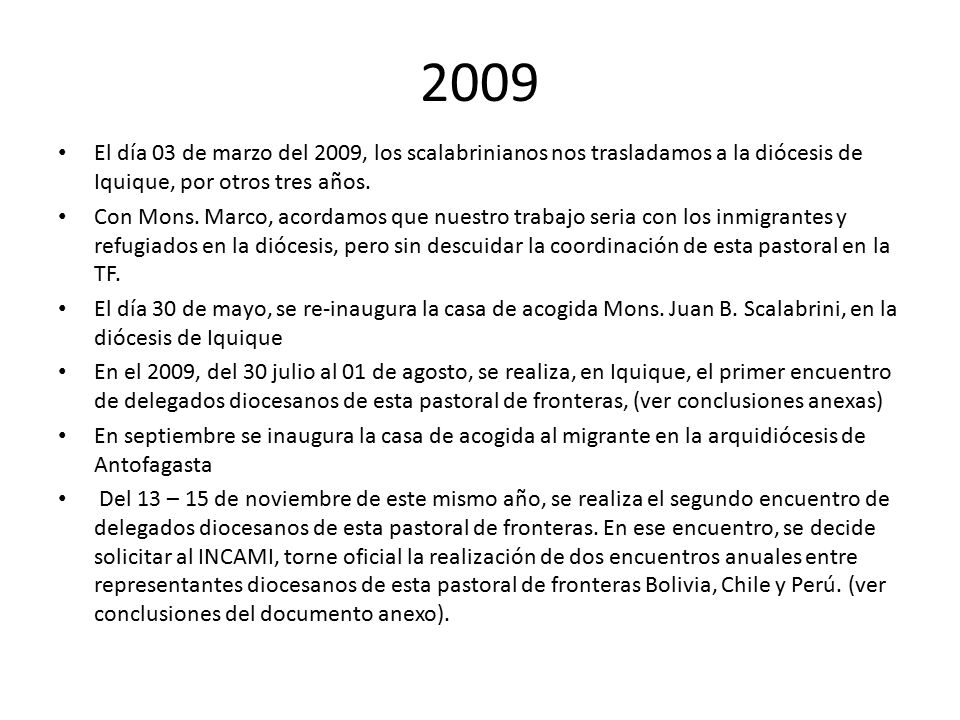 2009

• El día 03 de marzo del 2009, los scalabrinianos nos trasladamos a la diócesis de Iquique, por otros tres años.

• Con Mons. Marco, acordamos que nuestro trabajo seria con los inmigrantes y refugiados en la diócesis, pero sin descuidar la coordinación de esta pastoral en la TF.

• El día 30 de mayo, se re-inaugura la casa de acogida Mons. Juan B. Scalabrini, en la diócesis de Iquique

• En el 2009, del 30 julio al 01 de agosto, se realiza, en Iquique, el primer encuentro de delegados diocesanos de esta pastoral de fronteras, (ver conclusiones anexas)

• En septiembre se inaugura la casa de acogida al migrante en la arquidiócesis de Antofagasta

• Del 13 – 15 de noviembre de este mismo año, se realiza el segundo encuentro de delegados diocesanos de esta pastoral de fronteras. En ese encuentro, se decide solicitar al INCAMI, torne oficial la realización de dos encuentros anuales entre representantes diocesanos de esta pastoral de fronteras Bolivia, Chile y Perú. (ver conclusiones del documento anexo).